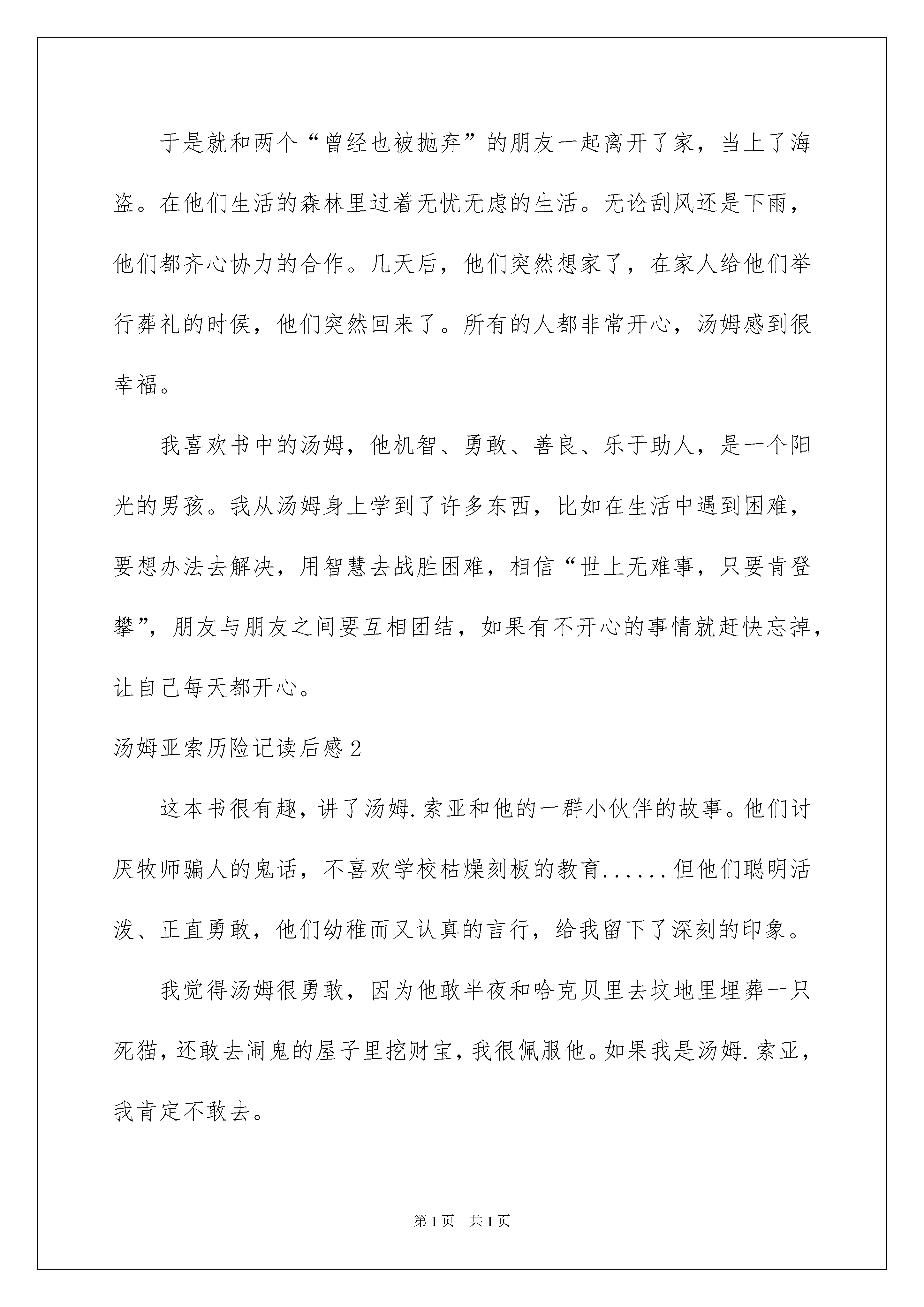 于是就和两个“曾经也被抛弃”的朋友一起离开了家，当上了海盗。在他们生活的森林里过着无忧无虑的生活。无论刮风还是下雨，他们都齐心协力的合作。几天后，他们突然想家了，在家人给他们举行葬礼的时侯，他们突然回来了。所有的人都非常开心，汤姆感到很幸福。

我喜欢书中的汤姆，他机智、勇敢、善良、乐于助人，是一个阳光的男孩。我从汤姆身上学到了许多东西，比如在生活中遇到困难，要想办法去解决，用智慧去战胜困难，相信“世上无难事，只要肯登攀”，朋友与朋友之间要互相团结，如果有不开心的事情就赶快忘掉，让自己每天都开心。

汤姆亚索历险记读后感2

这本书很有趣，讲了汤姆.索亚和他的一群小伙伴的故事。他们讨厌牧师骗人的鬼话，不喜欢学校枯燥刻板的教育......但他们聪明活泼、正直勇敢，他们幼稚而又认真的言行，给我留下了深刻的印象。

我觉得汤姆很勇敢，因为他敢半夜和哈克贝里去坟地里埋葬一只死猫，还敢去闹鬼的屋子里挖财宝，我很佩服他。如果我是汤姆.索亚，我肯定不敢去。

第1页 共1页